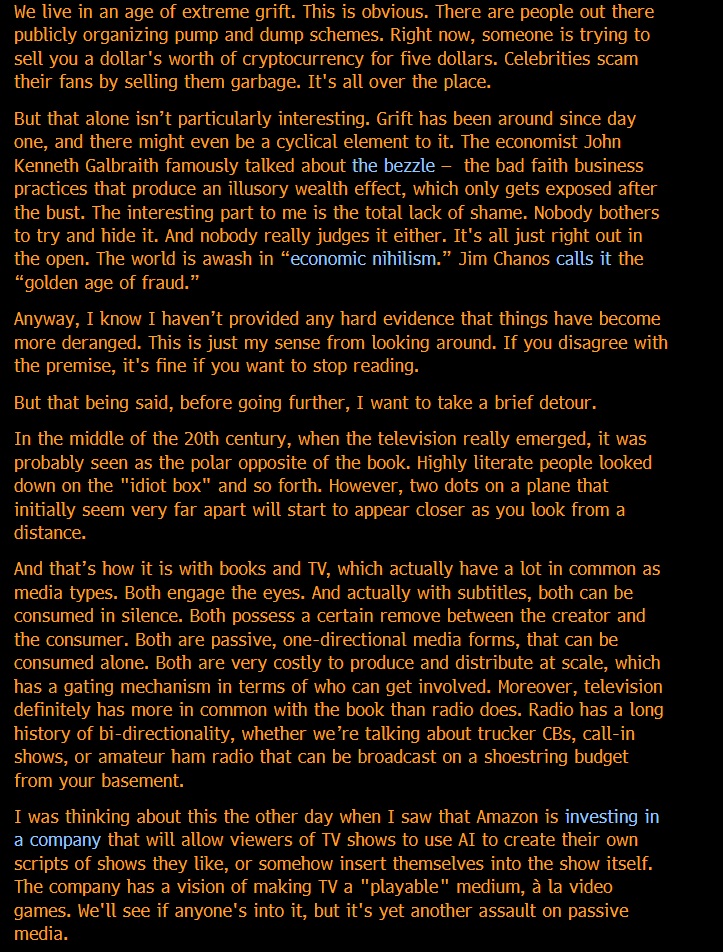 We live in an age of extreme grift. This is obvious. There are people out there publicly organizing pump and dump schemes. Right now, someone is trying to sell you a dollar's worth of cryptocurrency for five dollars. Celebrities scam their fans by selling them garbage. It's all over the place.

But that alone isn’t particularly interesting. Grift has been around since day one, and there might even be a cyclical element to it. The economist John Kenneth Galbraith famously talked about the bezzle – the bad faith business practices that produce an illusory wealth effect, which only gets exposed after the bust. The interesting part to me is the total lack of shame. Nobody bothers to try and hide it. And nobody really judges it either. It's all just right out in the open. The world is awash in “economic nihilism.” Jim Chanos calls it the “golden age of fraud.”

Anyway, I know I haven’t provided any hard evidence that things have become more deranged. This is just my sense from looking around. If you disagree with the premise, it's fine if you want to stop reading.

But that being said, before going further, I want to take a brief detour.

In the middle of the 20th century, when the television really emerged, it was probably seen as the polar opposite of the book. Highly literate people looked down on the "idiot box" and so forth. However, two dots on a plane that initially seem very far apart will start to appear closer as you look from a distance.

And that’s how it is with books and TV, which actually have a lot in common as media types. Both engage the eyes. And actually with subtitles, both can be consumed in silence. Both possess a certain remove between the creator and the consumer. Both are passive, one-directional media forms, that can be consumed alone. Both are very costly to produce and distribute at scale, which has a gating mechanism in terms of who can get involved. Moreover, television definitely has more in common with the book than radio does. Radio has a long history of bi-directionality, whether we’re talking about trucker CBs, call-in shows, or amateur ham radio that can be broadcast on a shoestring budget from your basement.

I was thinking about this the other day when I saw that Amazon is investing in a company that will allow viewers of TV shows to use AI to create their own scripts of shows they like, or somehow insert themselves into the show itself. The company has a vision of making TV a "playable" medium, à la video games. We'll see if anyone's into it, but it's yet another assault on passive media.